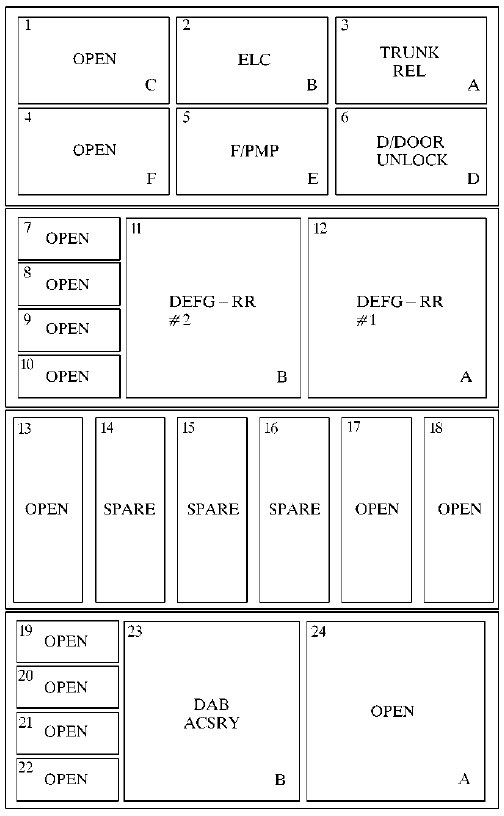 1
OPEN
C

2
ELC
B

3
TRUNK REL
A

4
OPEN
F

5
F/PMP
E

6
D/DOOR UNLOCK
D

7 OPEN

8 OPEN

9 OPEN

10 OPEN

11
DEFG – RR #2
B

12
DEFG – RR #1
A

13
OPEN

14
SPARE

15
SPARE

16
SPARE

17
OPEN

18
OPEN

19 OPEN

20 OPEN

21 OPEN

22 OPEN

23
DAB ACSRY
B

24
OPEN
A